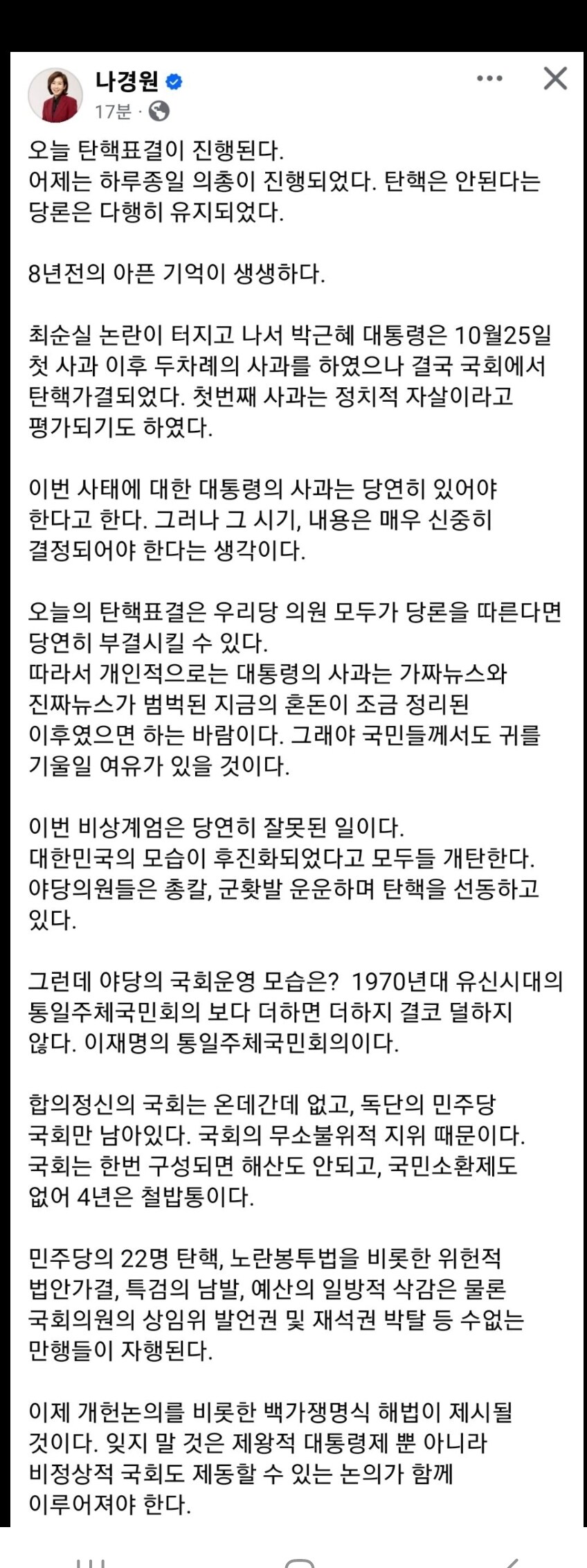 나경원
17분 ·

오늘 탄핵표결이 진행된다.
어제는 하루종일 의총이 진행되었다. 탄핵은 안된다는 당론은 다행히 유지되었다.

8년전의 아픈 기억이 생생하다.

최순실 논란이 터지고 나서 박근혜 대통령은 10월25일 첫 사과 이후 두차례의 사과를 하였으나 결국 국회에서 탄핵가결되었다. 첫번째 사과는 정치적 자살이라고 평가되기도 하였다.

이번 사태에 대한 대통령의 사과는 당연히 있어야 한다고 한다. 그러나 그 시기, 내용은 매우 신중히 결정되어야 한다는 생각이다.

오늘의 탄핵표결은 우리당 의원 모두가 당론을 따른다면 당연히 부결시킬 수 있다.
따라서 개인적으로는 대통령의 사과는 가짜뉴스와 진짜뉴스가 범벅된 지금의 혼돈이 조금 정리된 이후였으면 하는 바람이다. 그래야 국민들께서도 귀를 기울일 여유가 있을 것이다.

이번 비상계엄은 당연히 잘못된 일이다.
대한민국의 모습이 후진화되었다고 모두들 개탄한다.
야당의원들은 총칼, 군홧발 운운하며 탄핵을 선동하고 있다.

그런데 야당의 국회운영 모습은? 1970년대 유신시대의 통일주체국민회의 보다 더하면 더하지 결코 덜하지 않다. 이재명의 통일주체국민회의이다.

합의정신의 국회는 온데간데 없고, 독단의 민주당 국회만 남아있다. 국회의 무소불위적 지위 때문이다. 국회는 한번 구성되면 해산도 안되고, 국민소환제도 없어 4년은 철밥통이다.

민주당의 22명 탄핵, 노란봉투법을 비롯한 위헌적 법안가결, 특검의 남발, 예산의 일방적 삭감은 물론 국회의원의 상임위 발언권 및 재석권 박탈 등 수없는 만행들이 자행된다.

이제 개헌논의를 비롯한 백가쟁명식 해법이 제시될 것이다. 잊지 말 것은 제왕적 대통령제 뿐 아니라 비정상적 국회도 제동할 수 있는 논의가 함께 이루어져야 한다.